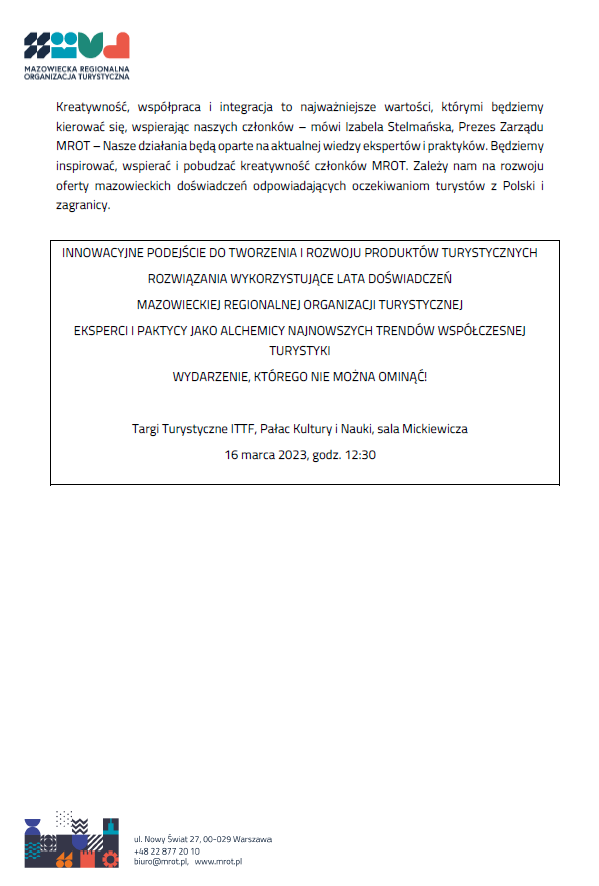 MAZOWIECKA REGIONALNA
ORGANIZACJA TURYSTYCZNA

Kreatywność, współpraca i integracja to najważniejsze wartości, którymi będziemy kierować się, wspierając naszych członków – mówi Izabela Stelmańska, Prezes Zarządu MROT – Nasze działania będą oparte na aktualnej wiedzy ekspertów i praktyków. Będziemy inspirować, wspierać i pobudzać kreatywność członków MROT. Zależy nam na rozwoju oferty mazowieckich doświadczeń odpowiadających oczekiwaniom turystów z Polski i zagranicy.

INNOWACYJNE PODEJŚCIE DO TWORZENIA I ROZWOJU PRODUKTÓW TURYSTYCZNYCH

ROZWIĄZANIA WYKORZYSTUJĄCE LATA DOŚWIADCZEŃ

MAZOWIECKIEJ REGIONALNEJ ORGANIZACJI TURYSTYCZNEJ

EKSPERCI I PAKTYCY JAKO ALCHEMICY NAJNOWSZYCH TRENDÓW WSPÓŁCZESNEJ TURYSTYKI

WYDARZENIE, KTÓREGO NIE MOŻNA OMINĄĆ!

Targi Turystyczne ITTF, Pałac Kultury i Nauki, sala Mickiewicza

16 marca 2023, godz. 12:30

ul. Nowy Świat 27, 00-029 Warszawa
+48 22 877 20 10
biuro@mrot.pl, www.mrot.pl